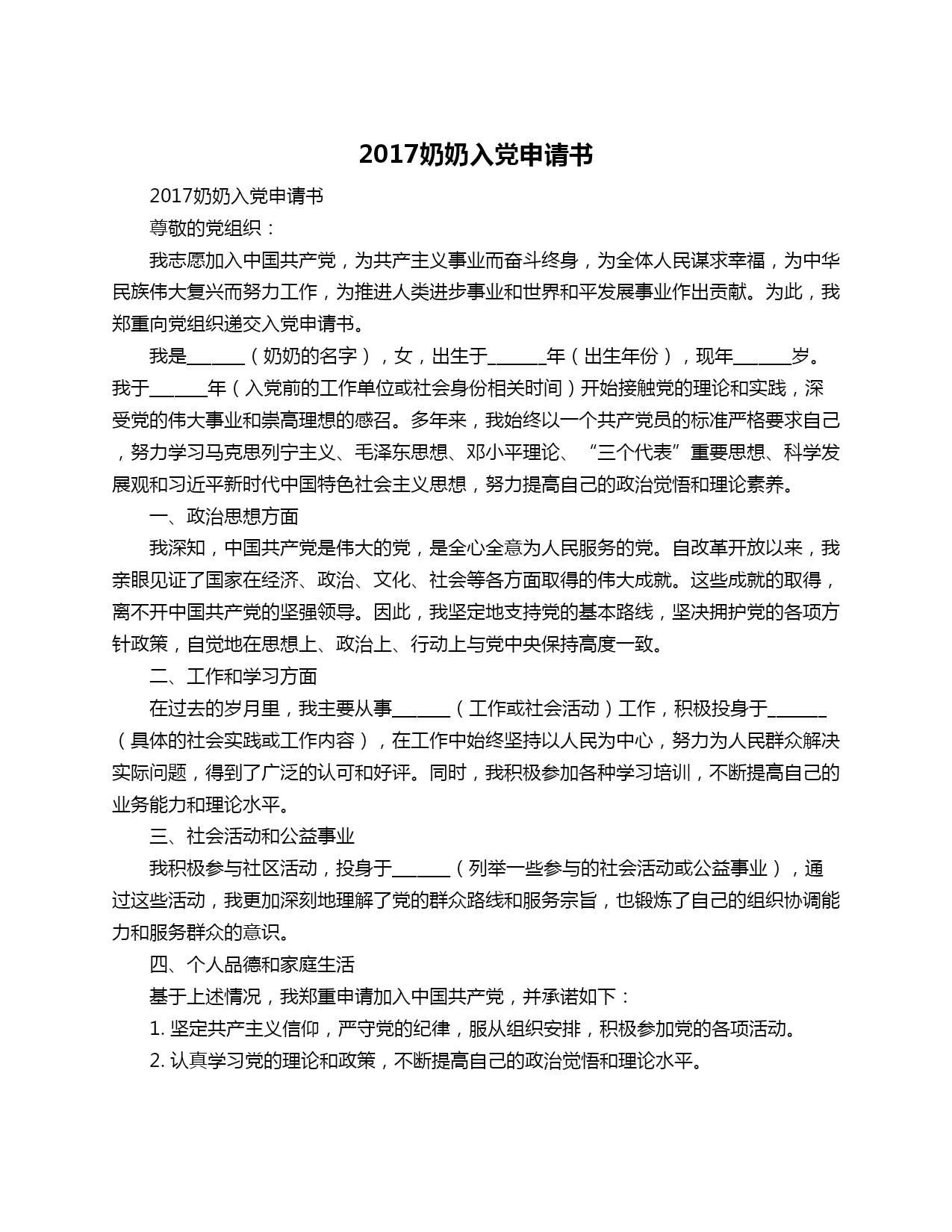 2017奶奶入党申请书

2017奶奶入党申请书

尊敬的党组织：

我志愿加入中国共产党，为共产主义事业而奋斗终身，为全体人民谋求幸福，为中华民族伟大复兴而努力工作，为推进人类进步事业和世界和平发展事业作出贡献。为此，我郑重向党组织递交入党申请书。

我是______（奶奶的名字），女，出生于______年（出生年份），现年______岁。我于______年（入党前的工作单位或社会身份相关时间）开始接触党的理论和实践，深受党的伟大事业和崇高理想的感召。多年来，我始终以一个共产党员的标准严格要求自己，努力学习马克思列宁主义、毛泽东思想、邓小平理论、“三个代表”重要思想、科学发展观和习近平新时代中国特色社会主义思想，努力提高自己的政治觉悟和理论素养。

一、政治思想方面

我深知，中国共产党是伟大的党，是全心全意为人民服务的党。自改革开放以来，我亲眼见证了国家在经济、政治、文化、社会等各方面取得的伟大成就。这些成就的取得，离不开中国共产党的坚强领导。因此，我坚定地支持党的基本路线，坚决拥护党的各项方针政策，自觉地在思想上、政治上、行动上与党中央保持高度一致。

二、工作和学习方面

在过去的岁月里，我主要从事______（工作或社会活动）工作，积极投身于______（具体的社会实践或工作内容），在工作中始终坚持以人民为中心，努力为人民群众解决实际问题，得到了广泛的认可和好评。同时，我积极参加各种学习培训，不断提高自己的业务能力和理论水平。

三、社会活动和公益事业

我积极参与社区活动，投身于______（列举一些参与的社会活动或公益事业），通过这些活动，我更加深刻地理解了党的群众路线和服务宗旨，也锻炼了自己的组织协调能力和服务群众的意识。

四、个人品德和家庭生活

基于上述情况，我郑重申请加入中国共产党，并承诺如下：

1. 坚定共产主义信仰，严守党的纪律，服从组织安排，积极参加党的各项活动。

2. 认真学习党的理论和政策，不断提高自己的政治觉悟和理论水平。